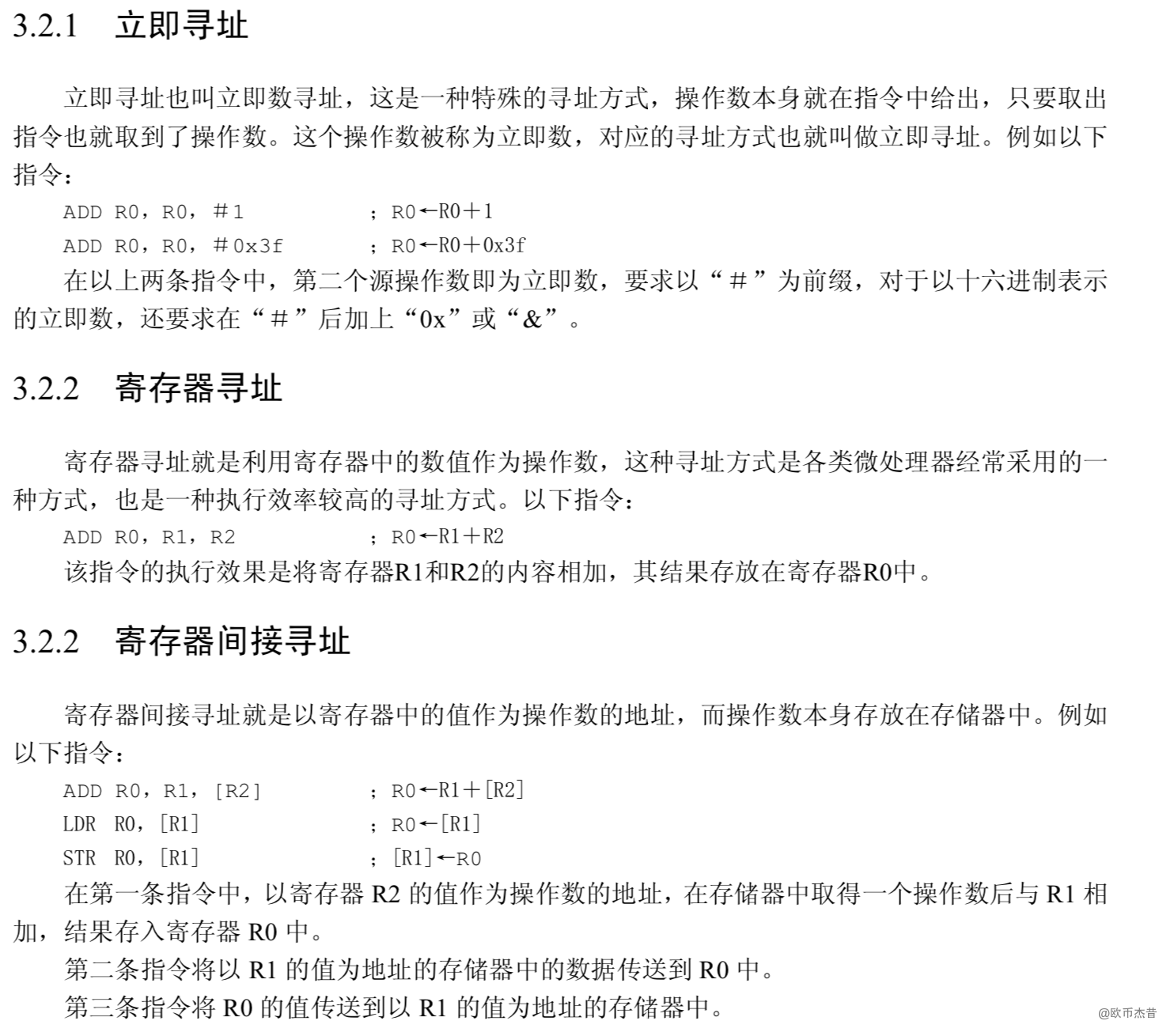 3.2.1　立即寻址

立即寻址也叫立即数寻址，这是一种特殊的寻址方式，操作数本身就在指令中给出，只要取出指令也就取到了操作数。这个操作数被称为立即数，对应的寻址方式也就叫做立即寻址。例如以下指令：

ADD R0，R0，＃1　　　　；R0←R0＋1
ADD R0，R0，＃0x3f　　　；R0←R0＋0x3f

在以上两条指令中，第二个源操作数即为立即数，要求以“＃”为前缀，对于以十六进制表示的立即数，还要求在“＃”后加上“0x”或“&”。

3.2.2　寄存器寻址

寄存器寻址就是利用寄存器中的数值作为操作数，这种寻址方式是各类微处理器经常采用的一种方式，也是一种执行效率较高的寻址方式。以下指令：

ADD R0，R1，R2　　　　；R0←R1＋R2

该指令的执行效果是将寄存器R1和R2的内容相加，其结果存放在寄存器R0中。

3.2.2　寄存器间接寻址

寄存器间接寻址就是以寄存器中的值作为操作数的地址，而操作数本身存放在存储器中。例如以下指令：

ADD R0，R1，[R2]　　　；R0←R1＋[R2]
LDR R0，[R1]　　　　　；R0←[R1]
STR R0，[R1]　　　　　；[R1]←R0

在第一条指令中，以寄存器 R2 的值作为操作数的地址，在存储器中取得一个操作数后与 R1 相加，结果存入寄存器 R0 中。

第二条指令将以 R1 的值为地址的存储器中的数据传送到 R0 中。

第三条指令将 R0 的值传送到以 R1 的值为地址的存储器中。

@欧币杰昔